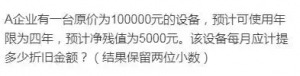 A企业有一台原价为100000元的设备，预计可使用年限为四年，预计净残值为5000元。该设备每月应计提多少折旧金额？（结果保留两位小数）